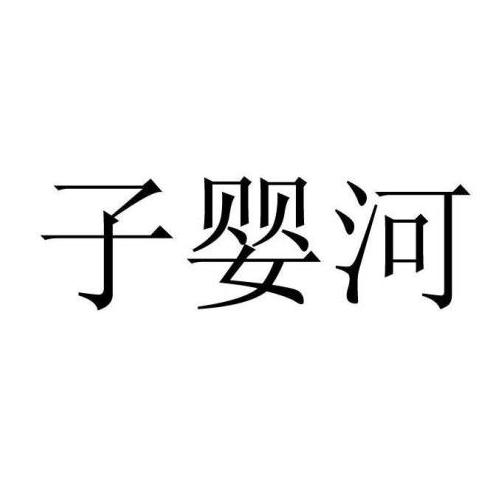 子婴河